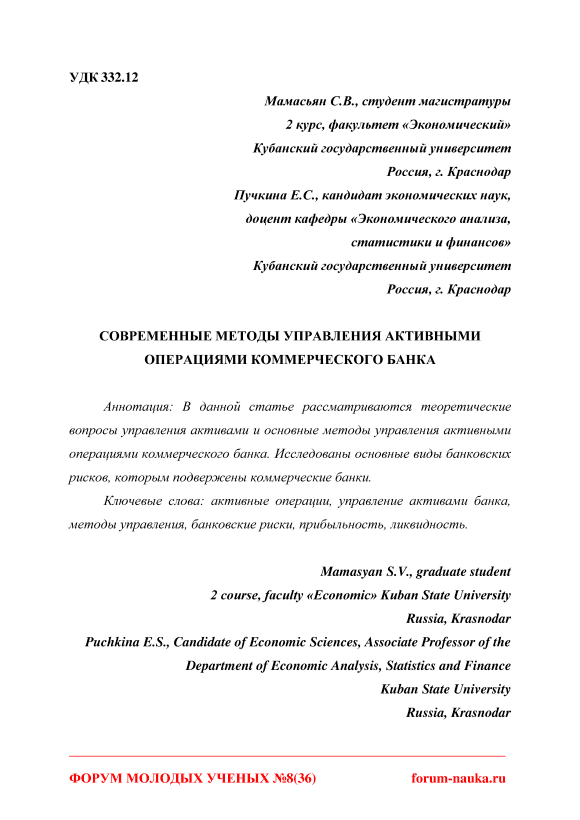 УДК 332.12

Мамасьян С.В., студент магистратуры
2 курс, факультет «Экономический»
Кубанский государственный университет
Россия, г. Краснодар
Пучкина Е.С., кандидат экономических наук,
доцент кафедры «Экономического анализа,
статистики и финансов»
Кубанский государственный университет
Россия, г. Краснодар

СОВРЕМЕННЫЕ МЕТОДЫ УПРАВЛЕНИЯ АКТИВНЫМИ ОПЕРАЦИЯМИ КОММЕРЧЕСКОГО БАНКА

Аннотация: В данной статье рассматриваются теоретические вопросы управления активами и основные методы управления активными операциями коммерческого банка. Исследованы основные виды банковских рисков, которым подвержены коммерческие банки.

Ключевые слова: активные операции, управление активами банка, методы управления, банковские риски, прибыльность, ликвидность.

Mamasyan S.V., graduate student
2 course, faculty «Economic» Kuban State University
Russia, Krasnodar
Puchkina E.S., Candidate of Economic Sciences, Associate Professor of the
Department of Economic Analysis, Statistics and Finance
Kuban State University
Russia, Krasnodar

ФОРУМ МОЛОДЫХ УЧЕНЫХ №8(36) forum-nauka.ru